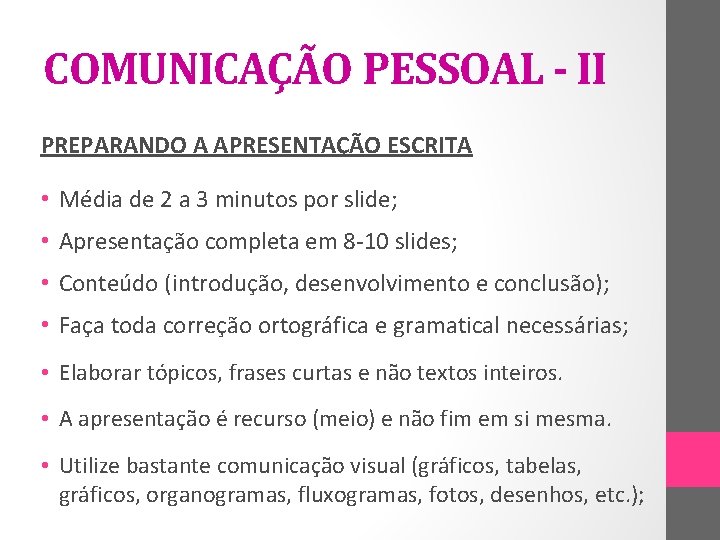 COMUNICAÇÃO PESSOAL - II

PREPARANDO A APRESENTAÇÃO ESCRITA

• Média de 2 a 3 minutos por slide;
• Apresentação completa em 8-10 slides;
• Conteúdo (introdução, desenvolvimento e conclusão);
• Faça toda correção ortográfica e gramatical necessárias;
• Elaborar tópicos, frases curtas e não textos inteiros.
• A apresentação é recurso (meio) e não fim em si mesma.
• Utilize bastante comunicação visual (gráficos, tabelas, gráficos, organogramas, fluxogramas, fotos, desenhos, etc.);